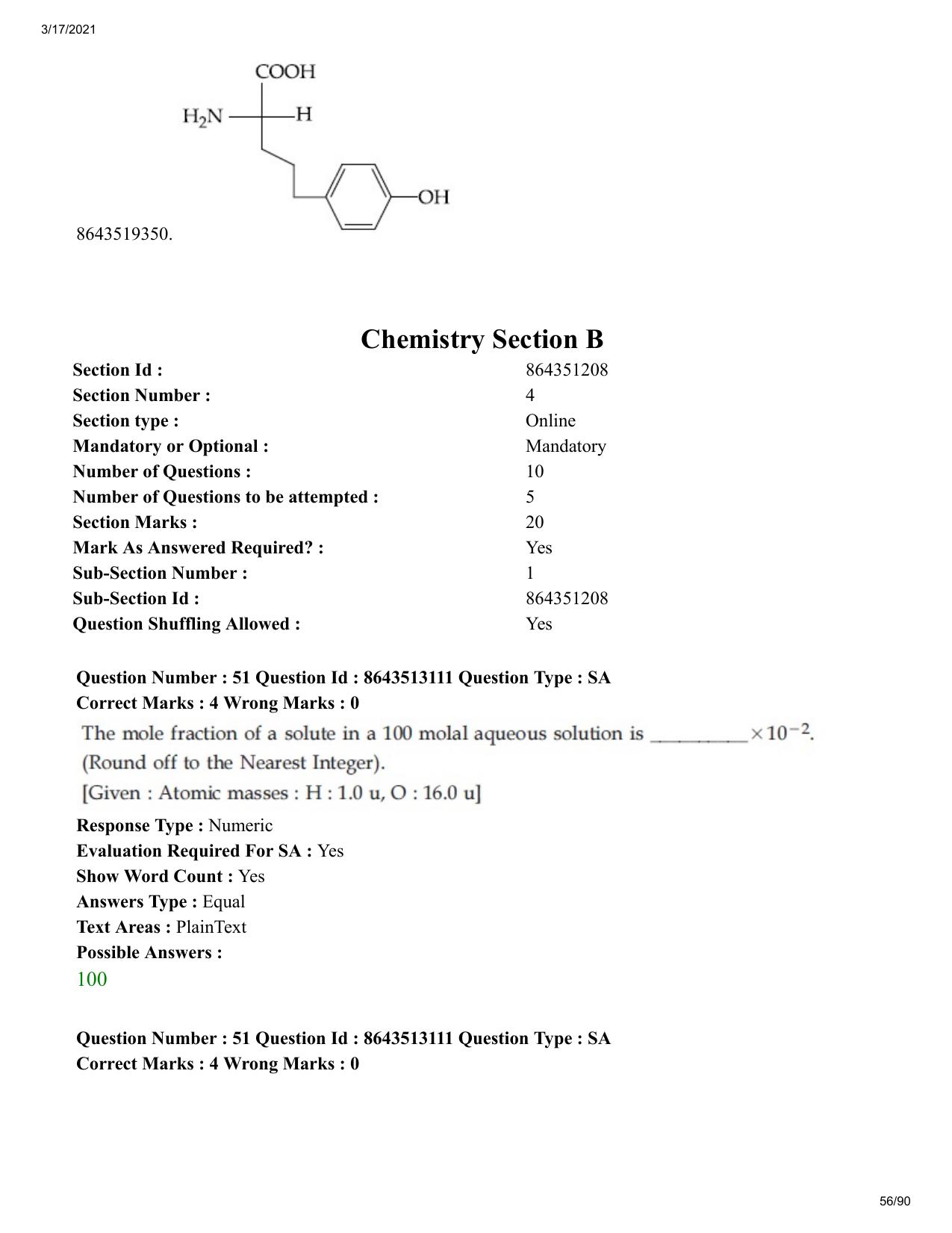 3/17/2021

COOH

$H_2N$

H

OH

8643519350.

Chemistry Section B

Section Id : 864351208
Section Number : 4
Section type : Online
Mandatory or Optional : Mandatory
Number of Questions : 10
Number of Questions to be attempted : 5
Section Marks : 20
Mark As Answered Required? : Yes
Sub-Section Number : 1
Sub-Section Id : 864351208
Question Shuffling Allowed : Yes

Question Number : 51 Question Id : 8643513111 Question Type : SA
Correct Marks : 4 Wrong Marks : 0

The mole fraction of a solute in a 100 molal aqueous solution is ____ $\times 10^{-2}$.
(Round off to the Nearest Integer).
[Given : Atomic masses : H : 1.0 u, O : 16.0 u]

Response Type : Numeric
Evaluation Required For SA : Yes
Show Word Count : Yes
Answers Type : Equal
Text Areas : PlainText
Possible Answers :
100

Question Number : 51 Question Id : 8643513111 Question Type : SA
Correct Marks : 4 Wrong Marks : 0

56/90